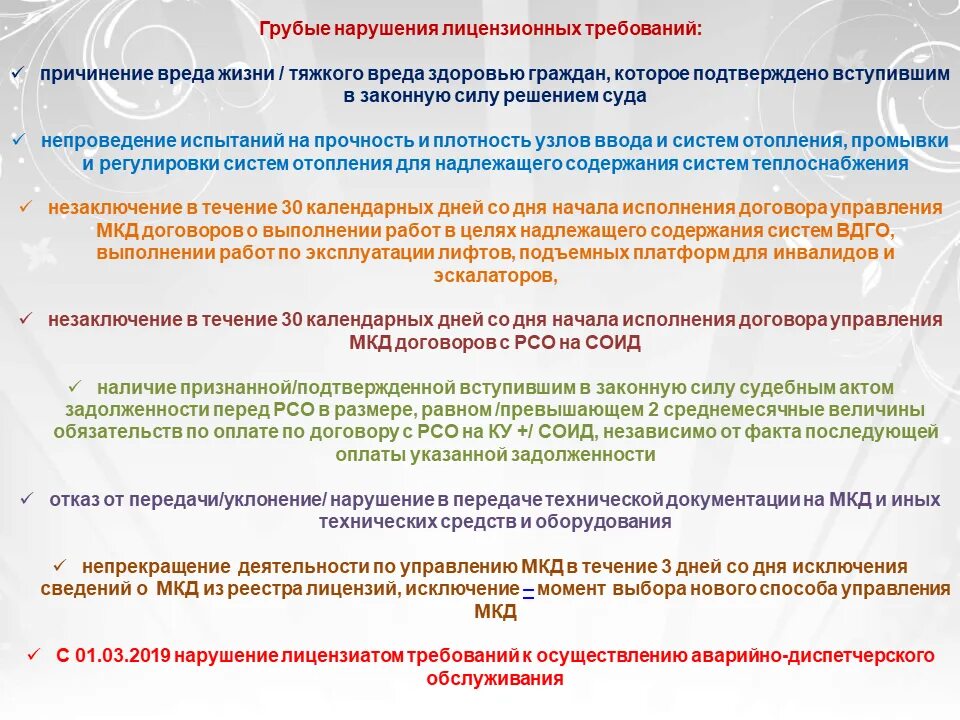 Грубые нарушения лицензионных требований:

✓ причинение вреда жизни / тяжкого вреда здоровью граждан, которое подтверждено вступившим в законную силу решением суда

✓ непроведение испытаний на прочность и плотность узлов ввода и систем отопления, промывки и регулировки систем отопления для надлежащего содержания систем теплоснабжения

✓ незаключение в течение 30 календарных дней со дня начала исполнения договора управления МКД договоров о выполнении работ в целях надлежащего содержания систем ВДГО, выполнении работ по эксплуатации лифтов, подъемных платформ для инвалидов и эскалаторов,

✓ незаключение в течение 30 календарных дней со дня начала исполнения договора управления МКД договоров с РСО на СОИД

✓ наличие признанной/подтвержденной вступившим в законную силу судебным актом задолженности перед РСО в размере, равном /превышающем 2 среднемесячные величины обязательств по оплате по договору с РСО на КУ +/ СОИД, независимо от факта последующей оплаты указанной задолженности

✓ отказ от передачи/уклонение/ нарушение в передаче технической документации на МКД и иных технических средств и оборудования

✓ непрекращение деятельности по управлению МКД в течение 3 дней со дня исключения сведений о МКД из реестра лицензий, исключение – момент выбора нового способа управления МКД

✓ С 01.03.2019 нарушение лицензиатом требований к осуществлению аварийно-диспетчерского обслуживания